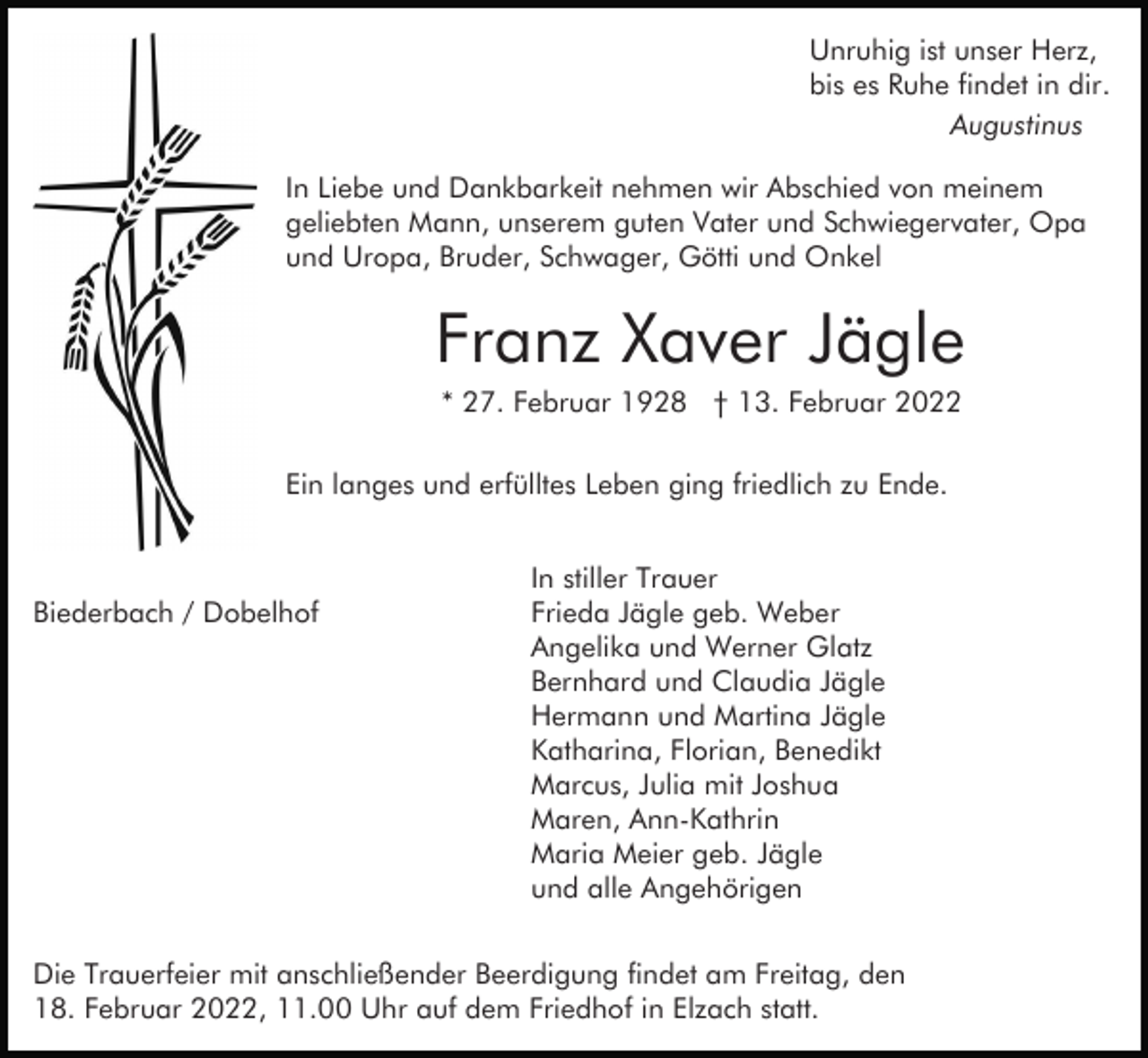 Unruhig ist unser Herz,
bis es Ruhe findet in dir.
Augustinus

In Liebe und Dankbarkeit nehmen wir Abschied von meinem geliebten Mann, unserem guten Vater und Schwiegervater, Opa und Uropa, Bruder, Schwager, Götti und Onkel

Franz Xaver Jägle

* 27. Februar 1928 † 13. Februar 2022

Ein langes und erfülltes Leben ging friedlich zu Ende.

Biederbach / Dobelhof

In stiller Trauer
Frieda Jägle geb. Weber
Angelika und Werner Glatz
Bernhard und Claudia Jägle
Hermann und Martina Jägle
Katharina, Florian, Benedikt
Marcus, Julia mit Joshua
Maren, Ann-Kathrin
Maria Meier geb. Jägle
und alle Angehörigen

Die Trauerfeier mit anschließender Beerdigung findet am Freitag, den 18. Februar 2022, 11.00 Uhr auf dem Friedhof in Elzach statt.